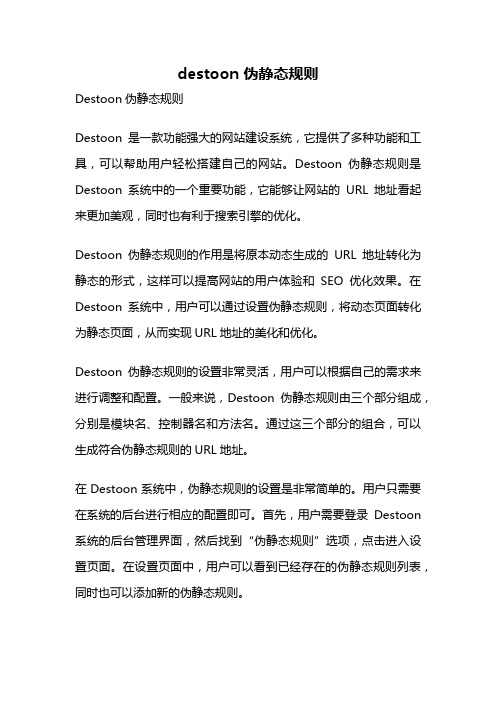 destoon 伪静态规则

Destoon 伪静态规则

Destoon 是一款功能强大的网站建设系统，它提供了多种功能和工具，可以帮助用户轻松搭建自己的网站。Destoon 伪静态规则是 Destoon 系统中的一个重要功能，它能够让网站的 URL 地址看起来更加美观，同时也有利于搜索引擎的优化。

Destoon 伪静态规则的作用是将原本动态生成的 URL 地址转化为静态的形式，这样可以提高网站的用户体验和 SEO 优化效果。在 Destoon 系统中，用户可以通过设置伪静态规则，将动态页面转化为静态页面，从而实现 URL 地址的美化和优化。

Destoon 伪静态规则的设置非常灵活，用户可以根据自己的需求来进行调整和配置。一般来说，Destoon 伪静态规则由三个部分组成，分别是模块名、控制器名和方法名。通过这三个部分的组合，可以生成符合伪静态规则的 URL 地址。

在 Destoon 系统中，伪静态规则的设置是非常简单的。用户只需要在系统的后台进行相应的配置即可。首先，用户需要登录 Destoon 系统的后台管理界面，然后找到“伪静态规则”选项，点击进入设置页面。在设置页面中，用户可以看到已经存在的伪静态规则列表，同时也可以添加新的伪静态规则。